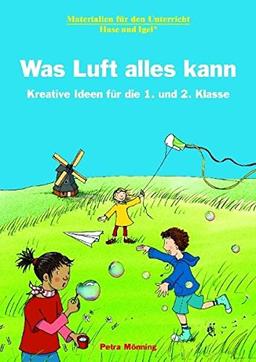 Materialien für den Unterricht
Hase und Igel®

Was Luft alles kann

Kreative Ideen für die 1. und 2. Klasse

Petra Mönning